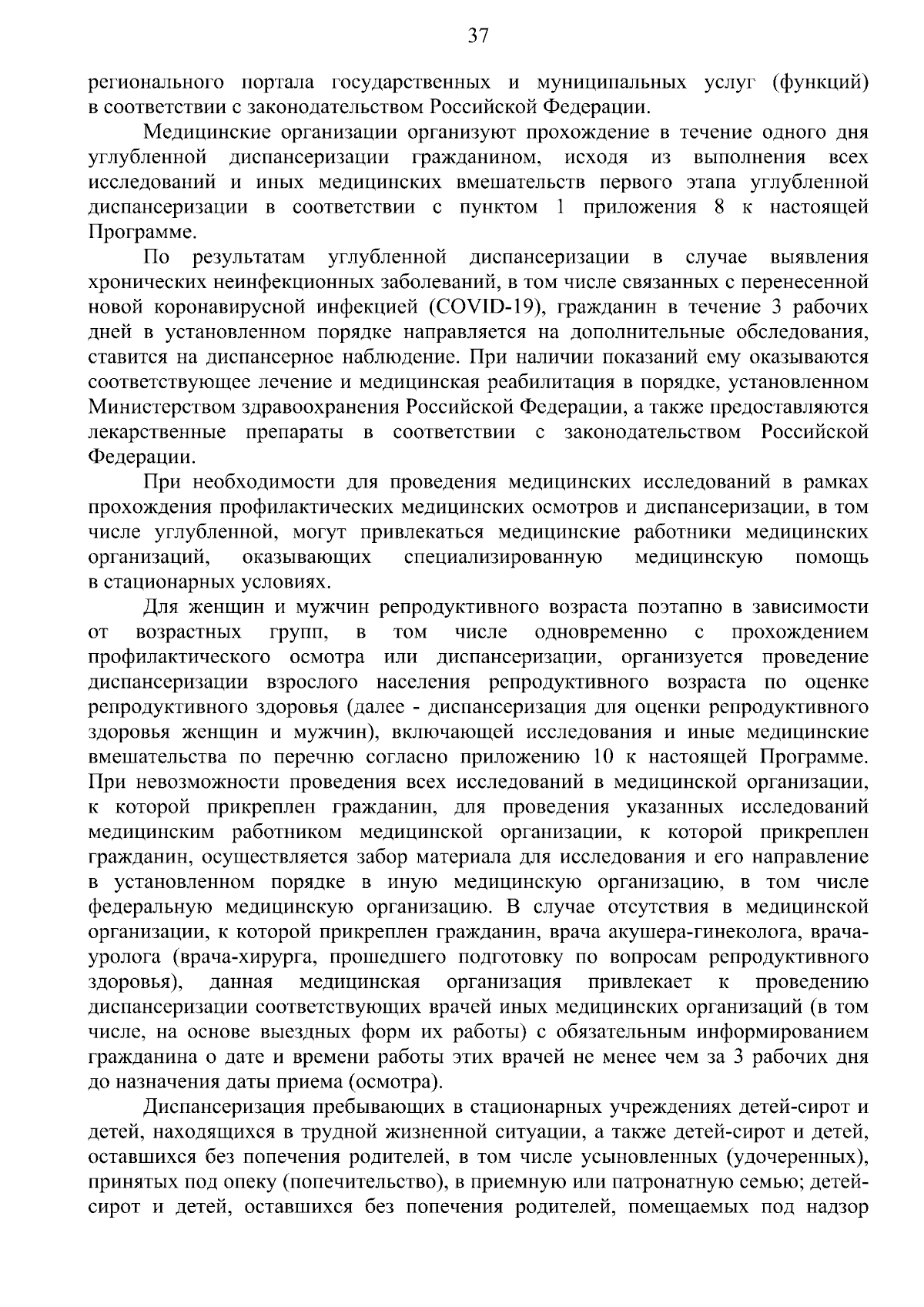 37

регионального портала государственных и муниципальных услуг (функций) в соответствии с законодательством Российской Федерации.

Медицинские организации организуют прохождение в течение одного дня углубленной диспансеризации гражданином, исходя из выполнения всех исследований и иных медицинских вмешательств первого этапа углубленной диспансеризации в соответствии с пунктом 1 приложения 8 к настоящей Программе.

По результатам углубленной диспансеризации в случае выявления хронических неинфекционных заболеваний, в том числе связанных с перенесенной новой коронавирусной инфекцией (COVID-19), гражданин в течение 3 рабочих дней в установленном порядке направляется на дополнительные обследования, ставится на диспансерное наблюдение. При наличии показаний ему оказываются соответствующее лечение и медицинская реабилитация в порядке, установленном Министерством здравоохранения Российской Федерации, а также предоставляются лекарственные препараты в соответствии с законодательством Российской Федерации.

При необходимости для проведения медицинских исследований в рамках прохождения профилактических медицинских осмотров и диспансеризации, в том числе углубленной, могут привлекаться медицинские работники медицинских организаций, оказывающих специализированную медицинскую помощь в стационарных условиях.

Для женщин и мужчин репродуктивного возраста поэтапно в зависимости от возрастных групп, в том числе одновременно с прохождением профилактического осмотра или диспансеризации, организуется проведение диспансеризации взрослого населения репродуктивного возраста по оценке репродуктивного здоровья (далее - диспансеризация для оценки репродуктивного здоровья женщин и мужчин), включающей исследования и иные медицинские вмешательства по перечню согласно приложению 10 к настоящей Программе. При невозможности проведения всех исследований в медицинской организации, к которой прикреплен гражданин, для проведения указанных исследований медицинским работником медицинской организации, к которой прикреплен гражданин, осуществляется забор материала для исследования и его направление в установленном порядке в иную медицинскую организацию, в том числе федеральную медицинскую организацию. В случае отсутствия в медицинской организации, к которой прикреплен гражданин, врача акушера-гинеколога, врача-уролога (врача-хирурга, прошедшего подготовку по вопросам репродуктивного здоровья), данная медицинская организация привлекает к проведению диспансеризации соответствующих врачей иных медицинских организаций (в том числе, на основе выездных форм их работы) с обязательным информированием гражданина о дате и времени работы этих врачей не менее чем за 3 рабочих дня до назначения даты приема (осмотра).

Диспансеризация пребывающих в стационарных учреждениях детей-сирот и детей, находящихся в трудной жизненной ситуации, а также детей-сирот и детей, оставшихся без попечения родителей, в том числе усыновленных (удочеренных), принятых под опеку (попечительство), в приемную или патронатную семью; детей-сирот и детей, оставшихся без попечения родителей, помещаемых под надзор